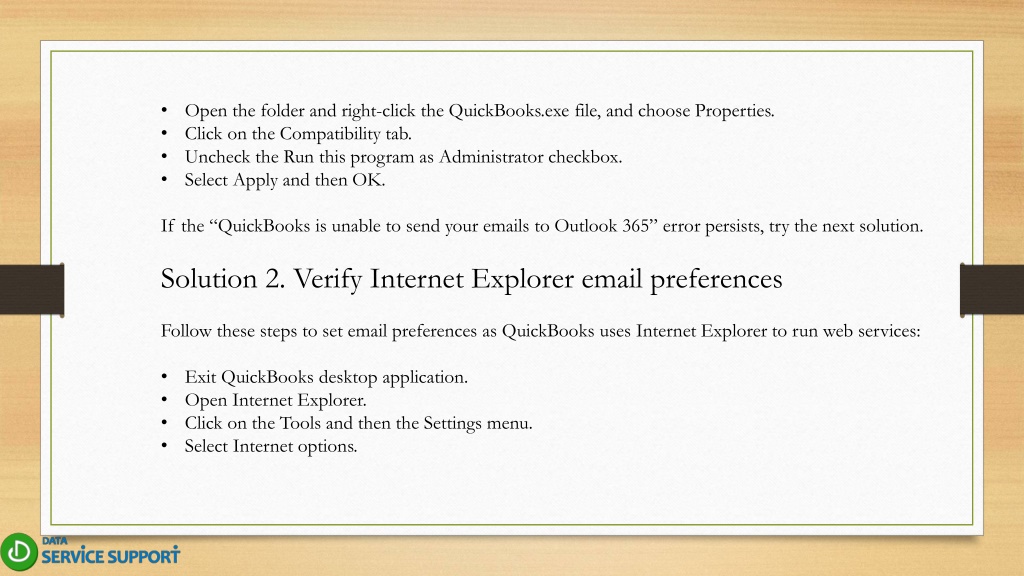 • Open the folder and right-click the QuickBooks.exe file, and choose Properties.
• Click on the Compatibility tab.
• Uncheck the Run this program as Administrator checkbox.
• Select Apply and then OK.

If the “QuickBooks is unable to send your emails to Outlook 365” error persists, try the next solution.

Solution 2. Verify Internet Explorer email preferences

Follow these steps to set email preferences as QuickBooks uses Internet Explorer to run web services:

• Exit QuickBooks desktop application.
• Open Internet Explorer.
• Click on the Tools and then the Settings menu.
• Select Internet options.

DATA SERVICE SUPPORT